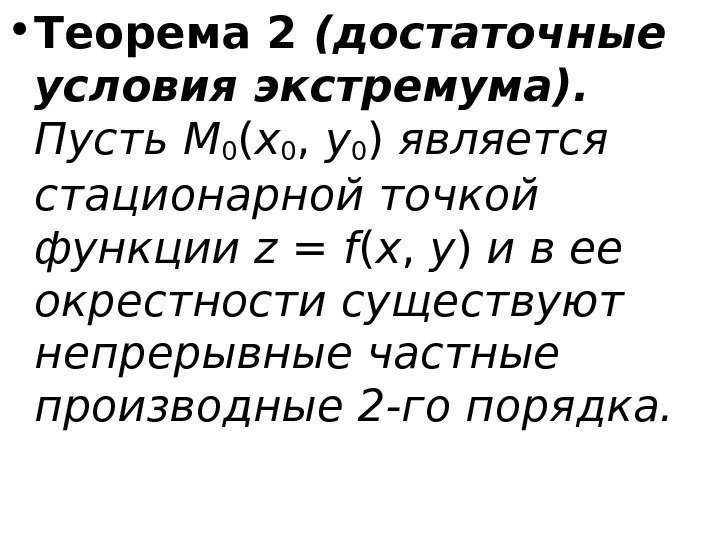 • Теорема 2 (достаточные условия экстремума). Пусть $M_0(x_0, y_0)$ является стационарной точкой функции $z = f(x, y)$ и в ее окрестности существуют непрерывные частные производные 2-го порядка.